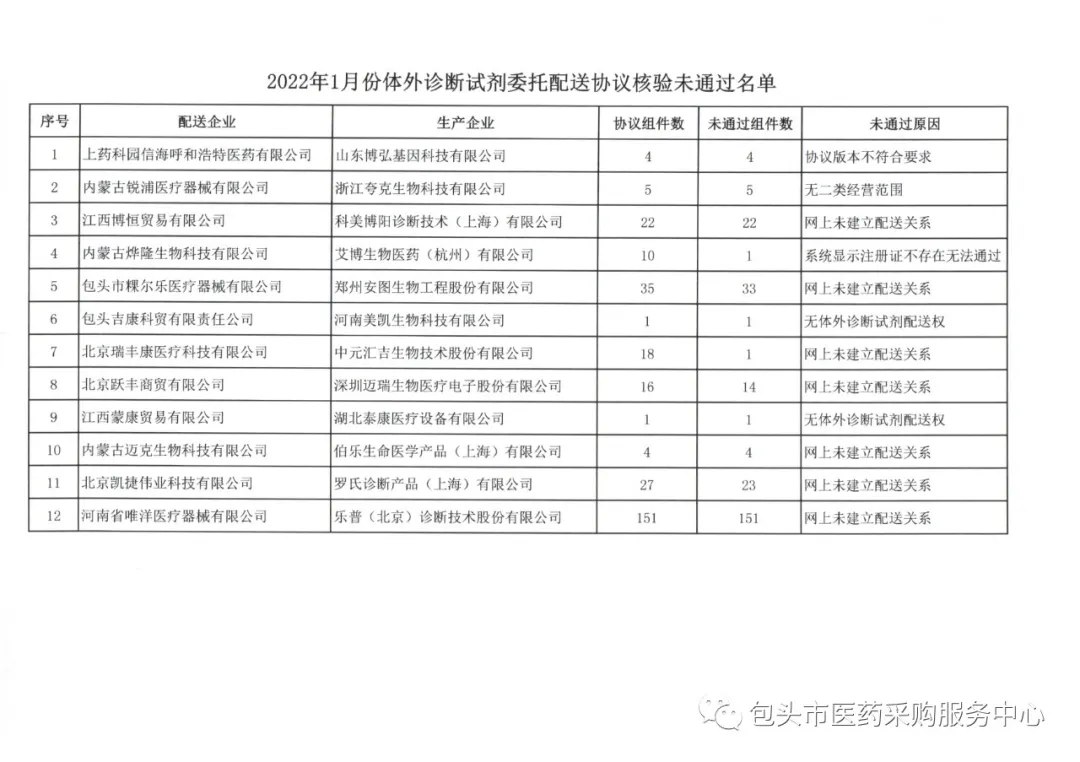 2022年1月份体外诊断试剂委托配送协议核验未通过名单

| 序号 | 配送企业 | 生产企业 | 协议组件数 | 未通过组件数 | 未通过原因 |
|---|---|---|---|---|---|
| 1 | 上药科园信海呼和浩特医药有限公司 | 山东博弘基因科技有限公司 | 4 | 4 | 协议版本不符合要求 |
| 2 | 内蒙古锐浦医疗器械有限公司 | 浙江夸克生物科技有限公司 | 5 | 5 | 无二类经营范围 |
| 3 | 江西博恒贸易有限公司 | 科美博阳诊断技术（上海）有限公司 | 22 | 22 | 网上未建立配送关系 |
| 4 | 内蒙古烨隆生物科技有限公司 | 艾博生物医药（杭州）有限公司 | 10 | 1 | 系统显示注册证不存在无法通过 |
| 5 | 包头市粿尔乐医疗器械有限公司 | 郑州安图生物工程股份有限公司 | 35 | 33 | 网上未建立配送关系 |
| 6 | 包头吉康科贸有限责任公司 | 河南美凯生物科技有限公司 | 1 | 1 | 无体外诊断试剂配送权 |
| 7 | 北京瑞丰康医疗科技有限公司 | 中元汇吉生物技术股份有限公司 | 18 | 1 | 网上未建立配送关系 |
| 8 | 北京跃丰商贸有限公司 | 深圳迈瑞生物医疗电子股份有限公司 | 16 | 14 | 网上未建立配送关系 |
| 9 | 江西蒙康贸易有限公司 | 湖北泰康医疗设备有限公司 | 1 | 1 | 无体外诊断试剂配送权 |
| 10 | 内蒙古迈克生物科技有限公司 | 伯乐生命医学产品（上海）有限公司 | 4 | 4 | 网上未建立配送关系 |
| 11 | 北京凯捷伟业科技有限公司 | 罗氏诊断产品（上海）有限公司 | 27 | 23 | 网上未建立配送关系 |
| 12 | 河南省唯洋医疗器械有限公司 | 乐普（北京）诊断技术股份有限公司 | 151 | 151 | 网上未建立配送关系 |

包头市医药采购服务中心